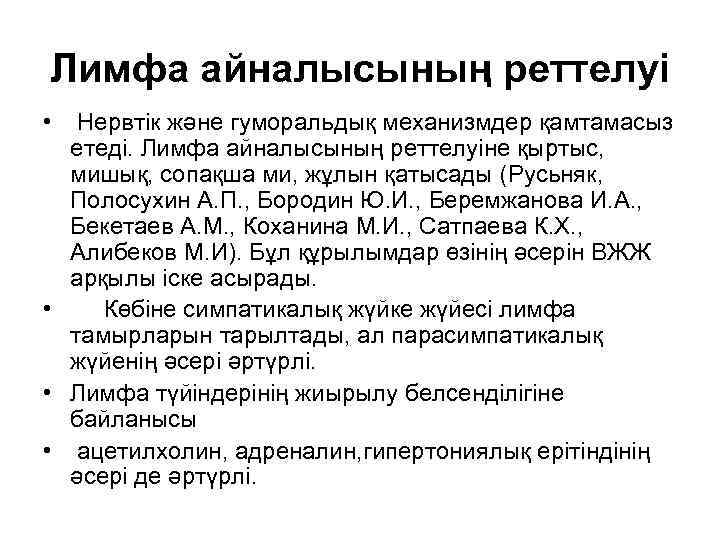 Лимфа айналысының реттелуі

• Нервтік және гуморальдық механизмдер қамтамасыз етеді. Лимфа айналысының реттелуіне қыртыс, мишық, сопақша ми, жұлын қатысады (Русьняк, Полосухин А.П., Бородин Ю.И., Беремжанова И.А., Бекетаев А.М., Коханина М.И., Сатпаева К.Х., Алибеков М.И). Бұл құрылымдар өзінің әсерін ВЖЖ арқылы іске асырады.

• Көбіне симпатикалық жүйке жүйесі лимфа тамырларын тарылтады, ал парасимпатикалық жүйенің әсері әртүрлі.

• Лимфа түйіндерінің жиырылу белсенділігіне байланысы

• ацетилхолин, адреналин,гипертониялық ерітіндінің әсері де әртүрлі.